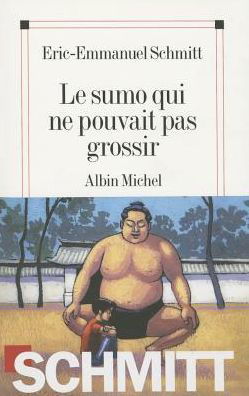 Eric-Emmanuel Schmitt

Le sumo qui ne pouvait pas grossir

Albin Michel

SCHMITT